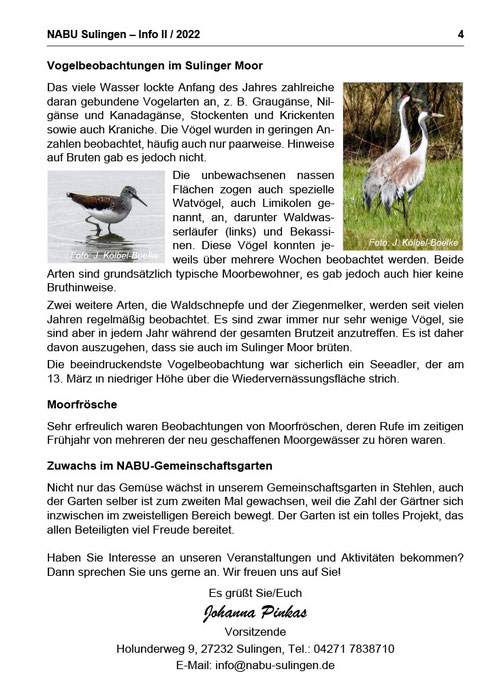 NABU Sulingen – Info II / 2022 4

Vogelbeobachtungen im Sulinger Moor

Das viele Wasser lockte Anfang des Jahres zahlreiche daran gebundene Vogelarten an, z. B. Graugänse, Nilgänse und Kanadagänse, Stockenten und Krickenten sowie auch Kraniche. Die Vögel wurden in geringen Anzahlen beobachtet, häufig auch nur paarweise. Hinweise auf Bruten gab es jedoch nicht.

Foto: J. Kolbel-Boelke

Foto: J. Kolbel-Boelke

Die unbewachsenen nassen Flächen zogen auch spezielle Watvögel, auch Limikolen genannt, an, darunter Waldwasserläufer (links) und Bekassinen. Diese Vögel konnten jeweils über mehrere Wochen beobachtet werden. Beide Arten sind grundsätzlich typische Moorbewohner, es gab jedoch auch hier keine Bruthinweise.

Zwei weitere Arten, die Waldschnepfe und der Ziegenmelker, werden seit vielen Jahren regelmäßig beobachtet. Es sind zwar immer nur sehr wenige Vögel, sie sind aber in jedem Jahr während der gesamten Brutzeit anzutreffen. Es ist daher davon auszugehen, dass sie auch im Sulinger Moor brüten.

Die beeindruckendste Vogelbeobachtung war sicherlich ein Seeadler, der am 13. März in niedriger Höhe über die Wiedervernässungsfläche strich.

Moorfrösche

Sehr erfreulich waren Beobachtungen von Moorfröschen, deren Rufe im zeitigen Frühjahr von mehreren der neu geschaffenen Moorgewässer zu hören waren.

Zuwachs im NABU-Gemeinschaftsgarten

Nicht nur das Gemüse wächst in unserem Gemeinschaftsgarten in Stehlen, auch der Garten selber ist zum zweiten Mal gewachsen, weil die Zahl der Gärtner sich inzwischen im zweistelligen Bereich bewegt. Der Garten ist ein tolles Projekt, das allen Beteiligten viel Freude bereitet.

Haben Sie Interesse an unseren Veranstaltungen und Aktivitäten bekommen? Dann sprechen Sie uns gerne an. Wir freuen uns auf Sie!

Es grüßt Sie/Euch
Johanna Pinkas
Vorsitzende
Holunderweg 9, 27232 Sulingen, Tel.: 04271 7838710
E-Mail: info@nabu-sulingen.de